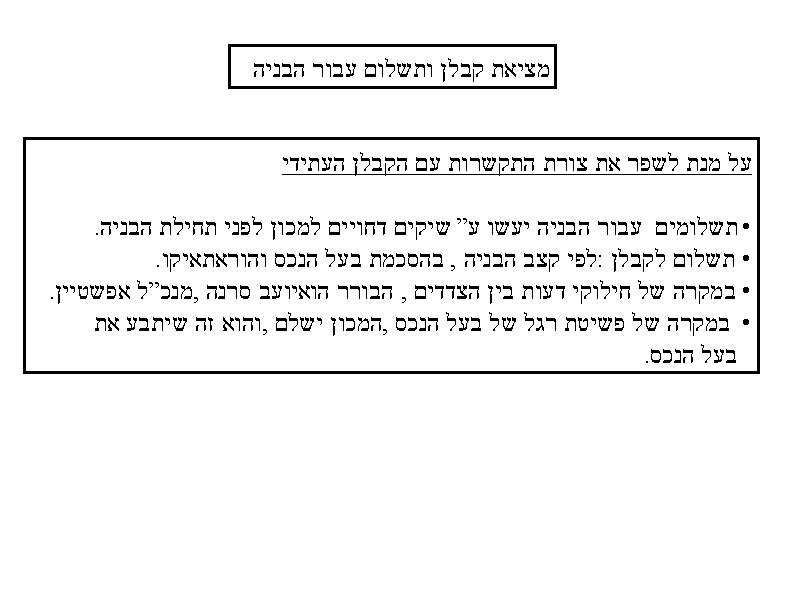 מציאת קבלן ותשלום עבור הבניה

על מנת לשפר את צורת התקשרות עם הקבלן העתידי

• תשלומים עבור הבניה יעשו ע" שיקים דחויים למכון לפני תחילת הבניה.
• תשלום לקבלן :לפי קצב הבניה , בהסכמת בעל הנכס והוראתאיקו.
• במקרה של חילוקי דעות בין הצדדים , הבורר הואיועב סרנה ,מנכ"ל אפשטיין.
• במקרה של פשיטת רגל של בעל הנכס ,המכון ישלם ,והוא זה שיתבע את בעל הנכס.